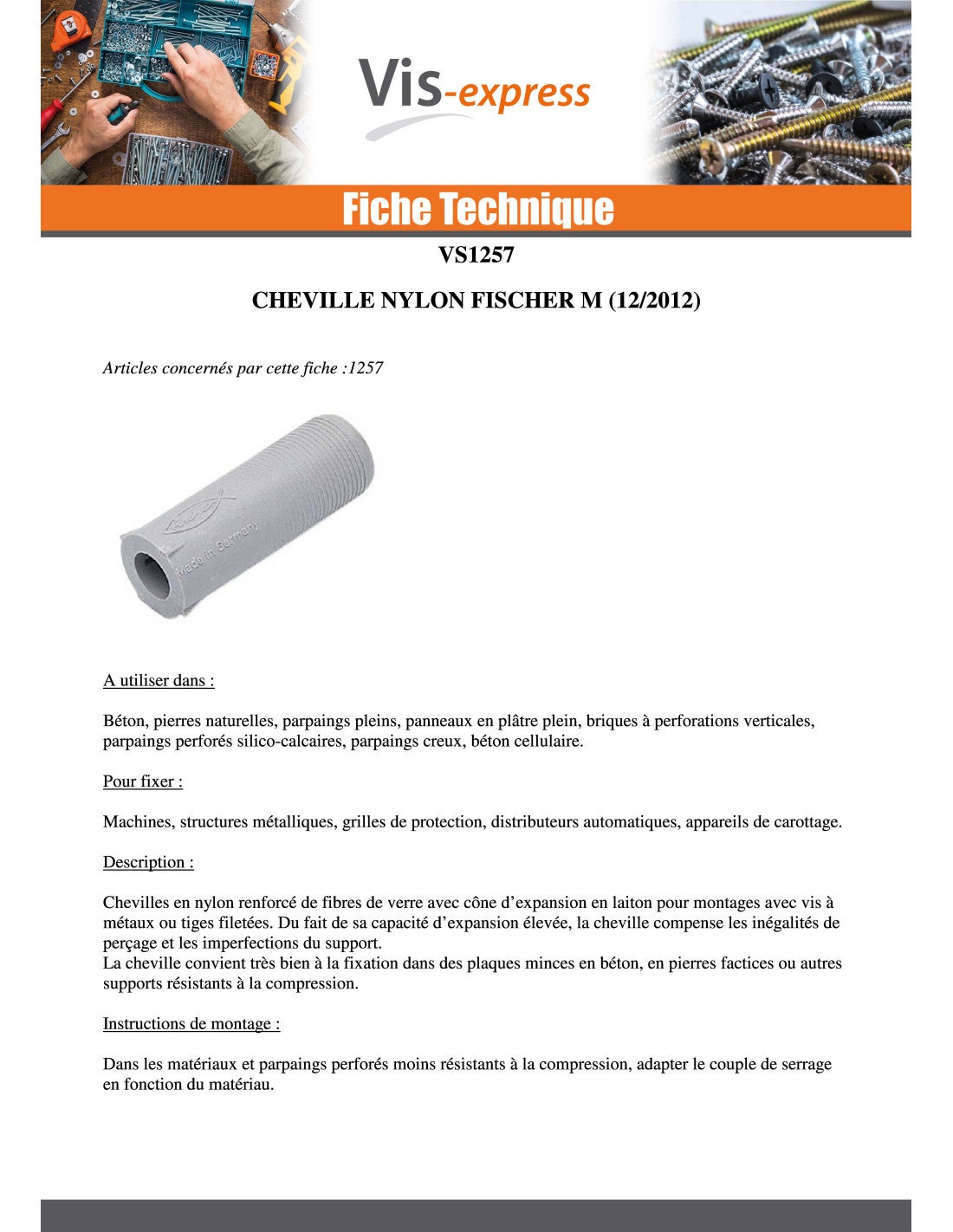 Vis-express

Fiche Technique

VS1257

CHEVILLE NYLON FISCHER M (12/2012)

Articles concernés par cette fiche :1257

Made in Germany

A utiliser dans :

Béton, pierres naturelles, parpaings pleins, panneaux en plâtre plein, briques à perforations verticales, parpaings perforés silico-calcaires, parpaings creux, béton cellulaire.

Pour fixer :

Machines, structures métalliques, grilles de protection, distributeurs automatiques, appareils de carottage.

Description :

Chevilles en nylon renforcé de fibres de verre avec cône d'expansion en laiton pour montages avec vis à métaux ou tiges filetées. Du fait de sa capacité d'expansion élevée, la cheville compense les inégalités de perçage et les imperfections du support.
La cheville convient très bien à la fixation dans des plaques minces en béton, en pierres factices ou autres supports résistants à la compression.

Instructions de montage :

Dans les matériaux et parpaings perforés moins résistants à la compression, adapter le couple de serrage en fonction du matériau.